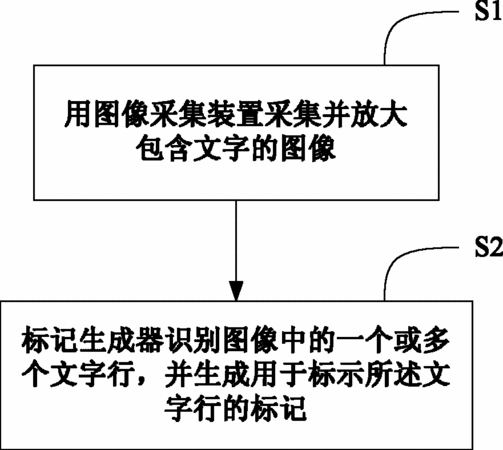 S1

用图像采集装置采集并放大包含文字的图像

S2

标记生成器识别图像中的一个或多个文字行，并生成用于标示所述文字行的标记